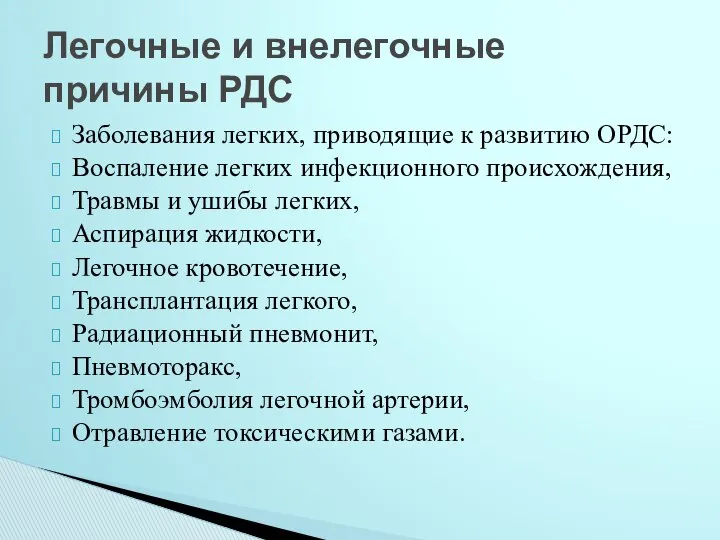 Легочные и внелегочные причины РДС

Заболевания легких, приводящие к развитию ОРДС:
Воспаление легких инфекционного происхождения,
Травмы и ушибы легких,
Аспирация жидкости,
Легочное кровотечение,
Трансплантация легкого,
Радиационный пневмонит,
Пневмоторакс,
Тромбоэмболия легочной артерии,
Отравление токсическими газами.